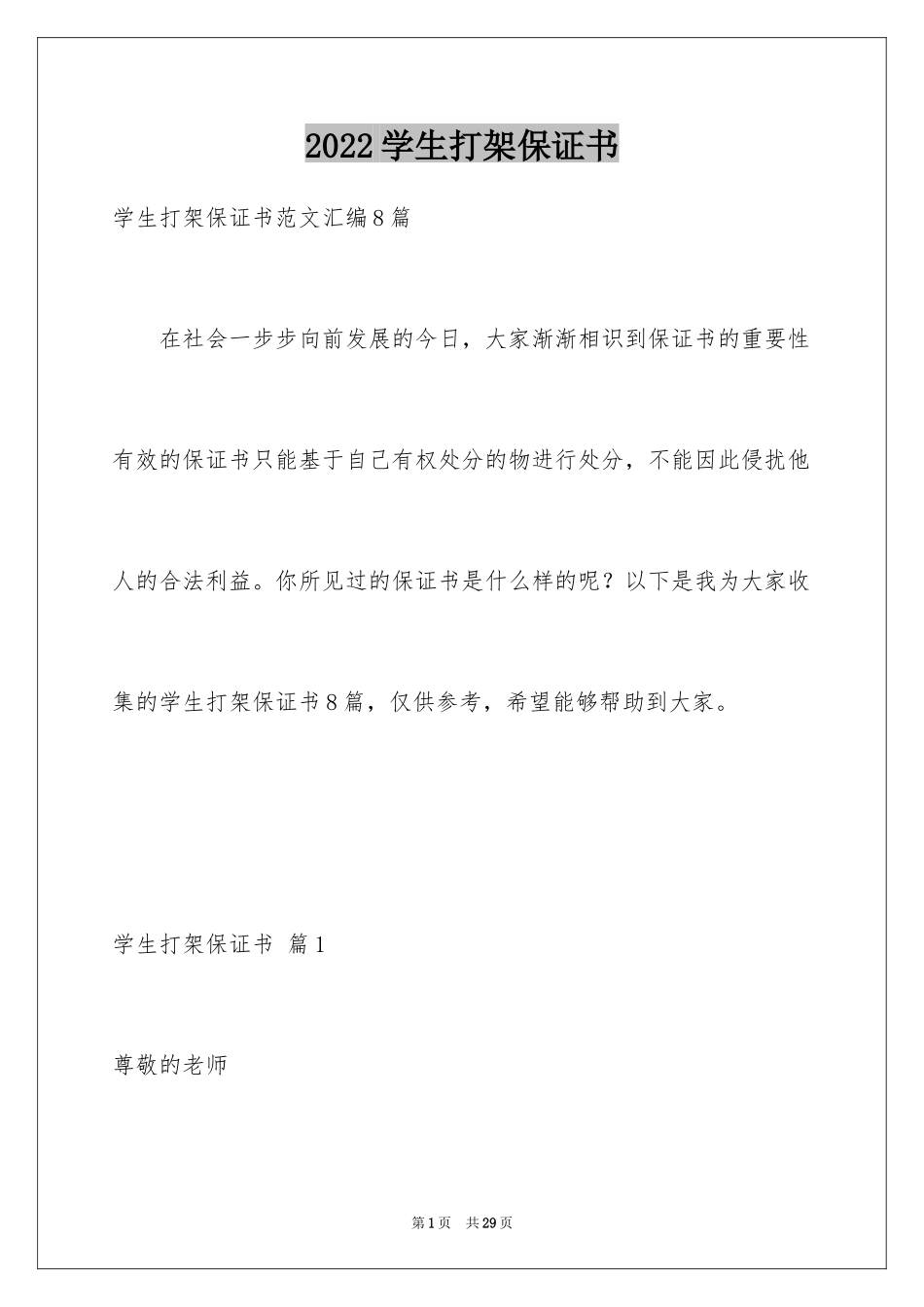 2022学生打架保证书

学生打架保证书范文汇编8篇

在社会一步步向前发展的今日，大家渐渐相识到保证书的重要性有效的保证书只能基于自己有权处分的物进行处分，不能因此侵扰他人的合法利益。你所见过的保证书是什么样的呢？以下是我为大家收集的学生打架保证书8篇，仅供参考，希望能够帮助到大家。

学生打架保证书 篇1

尊敬的老师

第1页 共29页